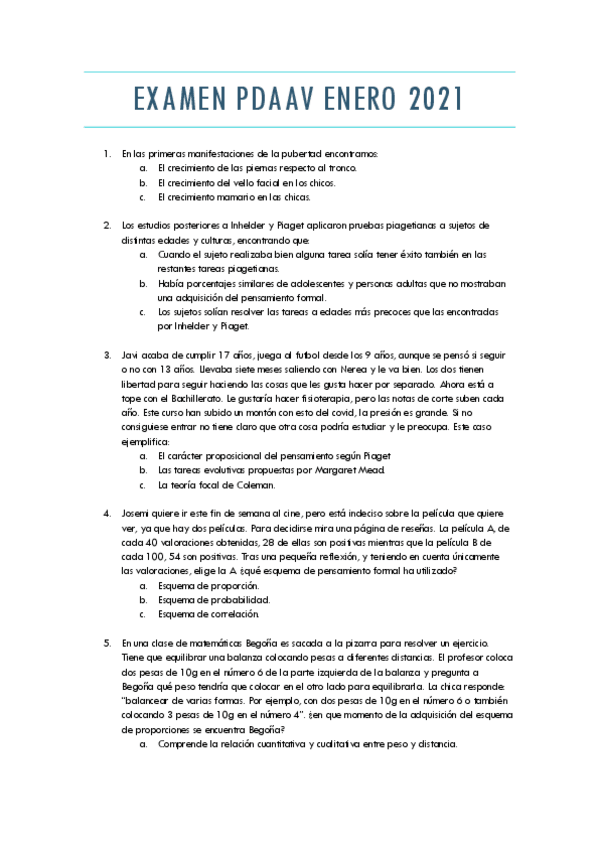 EXAMEN PDAAV ENERO 2021

1. En las primeras manifestaciones de la pubertad encontramos:
a. El crecimiento de las piernas respecto al tronco.
b. El crecimiento del vello facial en los chicos.
c. El crecimiento mamario en las chicas.

2. Los estudios posteriores a Inhelder y Piaget aplicaron pruebas piagetianas a sujetos de distintas edades y culturas, encontrando que:
a. Cuando el sujeto realizaba bien alguna tarea solía tener éxito también en las restantes tareas piagetianas.
b. Había porcentajes similares de adolescentes y personas adultas que no mostraban una adquisición del pensamiento formal.
c. Los sujetos solían resolver las tareas a edades más precoces que las encontradas por Inhelder y Piaget.

3. Javi acaba de cumplir 17 años, juega al futbol desde los 9 años, aunque se pensó si seguir o no con 13 años. Llevaba siete meses saliendo con Nerea y le va bien. Los dos tienen libertad para seguir haciendo las cosas que les gusta hacer por separado. Ahora está a tope con el Bachillerato. Le gustaría hacer fisioterapia, pero las notas de corte suben cada año. Este curso han subido un montón con esto del covid, la presión es grande. Si no consiguiese entrar no tiene claro que otra cosa podría estudiar y le preocupa. Este caso ejemplifica:
a. El carácter proposicional del pensamiento según Piaget
b. Las tareas evolutivas propuestas por Margaret Mead.
c. La teoría focal de Coleman.

4. Josemi quiere ir este fin de semana al cine, pero está indeciso sobre la película que quiere ver, ya que hay dos películas. Para decidirse mira una página de reseñas. La película A, de cada 40 valoraciones obtenidas, 28 de ellas son positivas mientras que la película B de cada 100, 54 son positivas. Tras una pequeña reflexión, y teniendo en cuenta únicamente las valoraciones, elige la A. ¿qué esquema de pensamiento formal ha utilizado?
a. Esquema de proporción.
b. Esquema de probabilidad.
c. Esquema de correlación.

5. En una clase de matemáticas Begoña es sacada a la pizarra para resolver un ejercicio. Tiene que equilibrar una balanza colocando pesas a diferentes distancias. El profesor coloca dos pesas de 10g en el número 6 de la parte izquierda de la balanza y pregunta a Begoña qué peso tendría que colocar en el otro lado para equilibrarla. La chica responde: "balancear de varias formas. Por ejemplo, con dos pesas de 10g en el número 6 o también colocando 3 pesas de 10g en el número 4". ¿en que momento de la adquisición del esquema de proporciones se encuentra Begoña?
a. Comprende la relación cuantitativa y cualitativa entre peso y distancia.